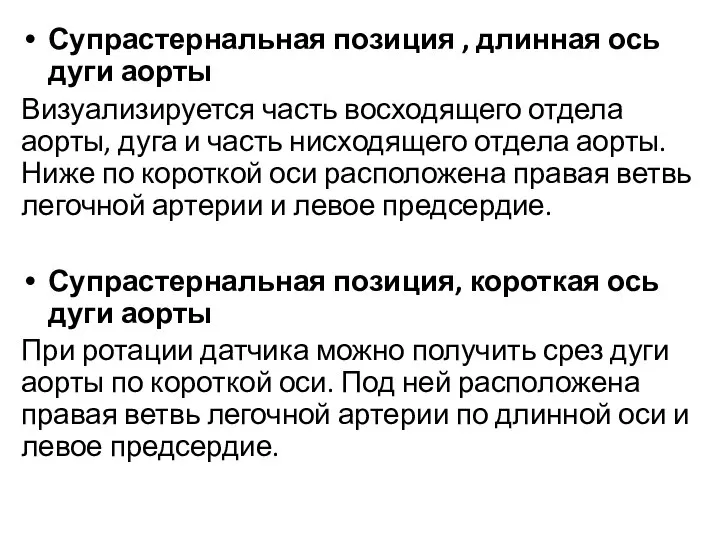 • Супрастернальная позиция , длинная ось дуги аорты

Визуализируется часть восходящего отдела аорты, дуга и часть нисходящего отдела аорты. Ниже по короткой оси расположена правая ветвь легочной артерии и левое предсердие.

• Супрастернальная позиция, короткая ось дуги аорты

При ротации датчика можно получить срез дуги аорты по короткой оси. Под ней расположена правая ветвь легочной артерии по длинной оси и левое предсердие.